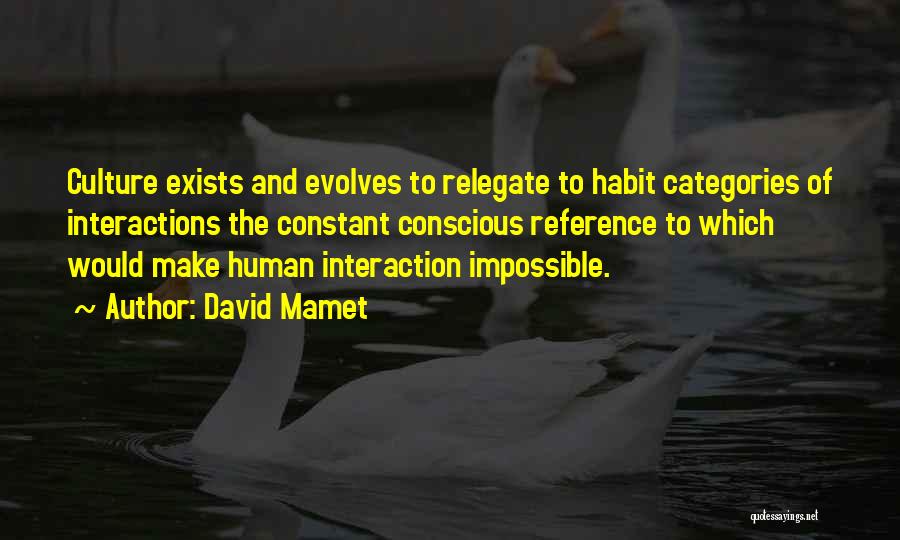 Culture exists and evolves to relegate to habit categories of interactions the constant conscious reference to which would make human interaction impossible.

~ Author: David Mamet

quotessayings.net